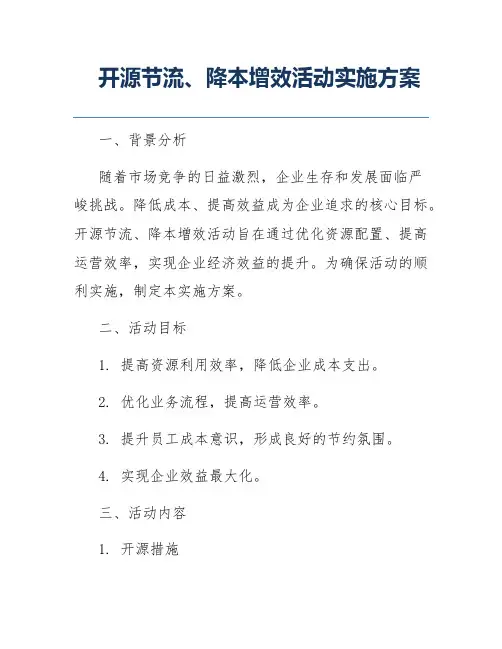 开源节流、降本增效活动实施方案

一、背景分析

随着市场竞争的日益激烈，企业生存和发展面临严峻挑战。降低成本、提高效益成为企业追求的核心目标。开源节流、降本增效活动旨在通过优化资源配置、提高运营效率，实现企业经济效益的提升。为确保活动的顺利实施，制定本实施方案。

二、活动目标

1. 提高资源利用效率，降低企业成本支出。

2. 优化业务流程，提高运营效率。

3. 提升员工成本意识，形成良好的节约氛围。

4. 实现企业效益最大化。

三、活动内容

1. 开源措施